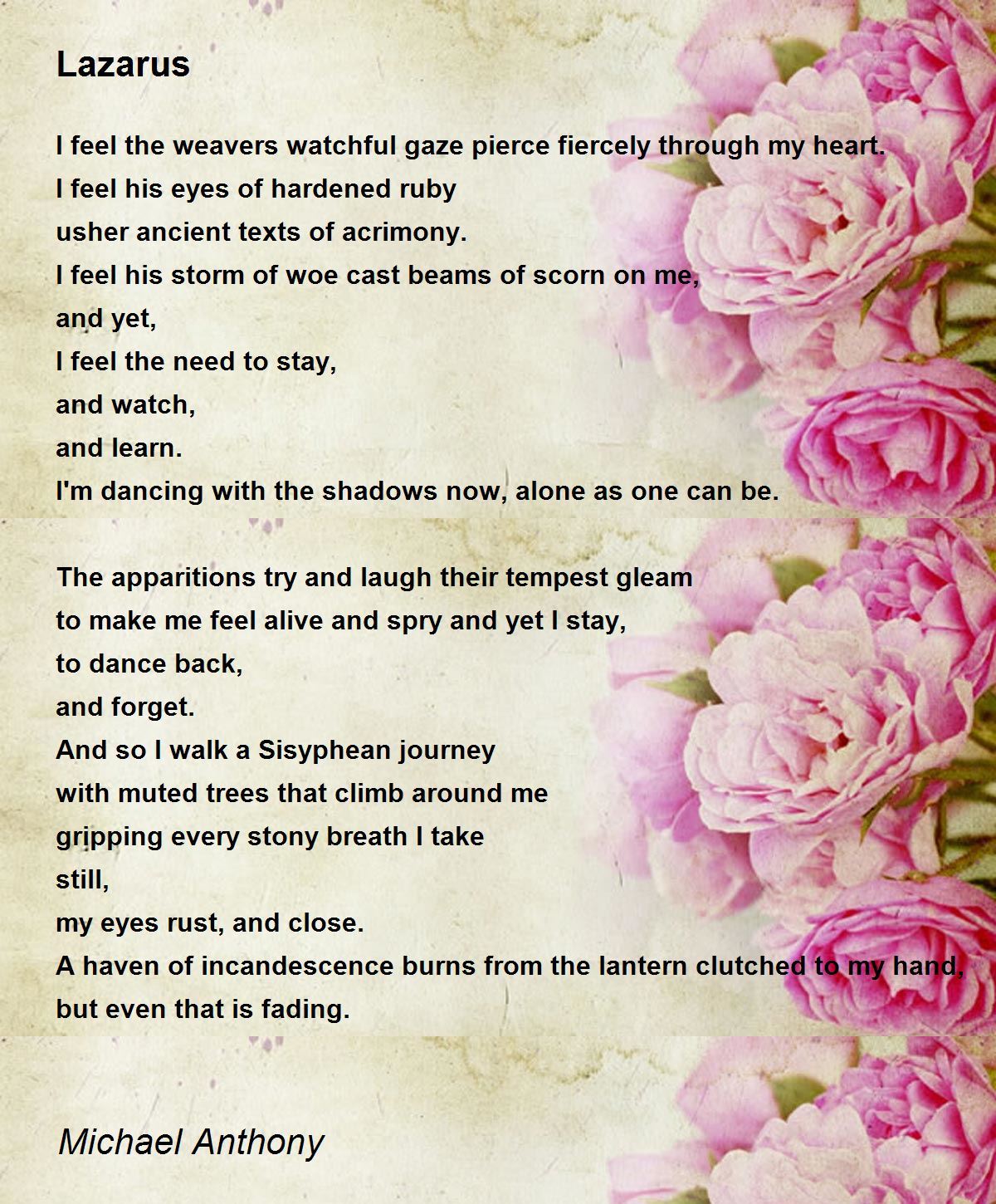 Lazarus

I feel the weavers watchful gaze pierce fiercely through my heart.
I feel his eyes of hardened ruby
usher ancient texts of acrimony.
I feel his storm of woe cast beams of scorn on me,
and yet,
I feel the need to stay,
and watch,
and learn.
I'm dancing with the shadows now, alone as one can be.

The apparitions try and laugh their tempest gleam
to make me feel alive and spry and yet I stay,
to dance back,
and forget.
And so I walk a Sisyphean journey
with muted trees that climb around me
gripping every stony breath I take
still,
my eyes rust, and close.
A haven of incandescence burns from the lantern clutched to my hand,
but even that is fading.

Michael Anthony